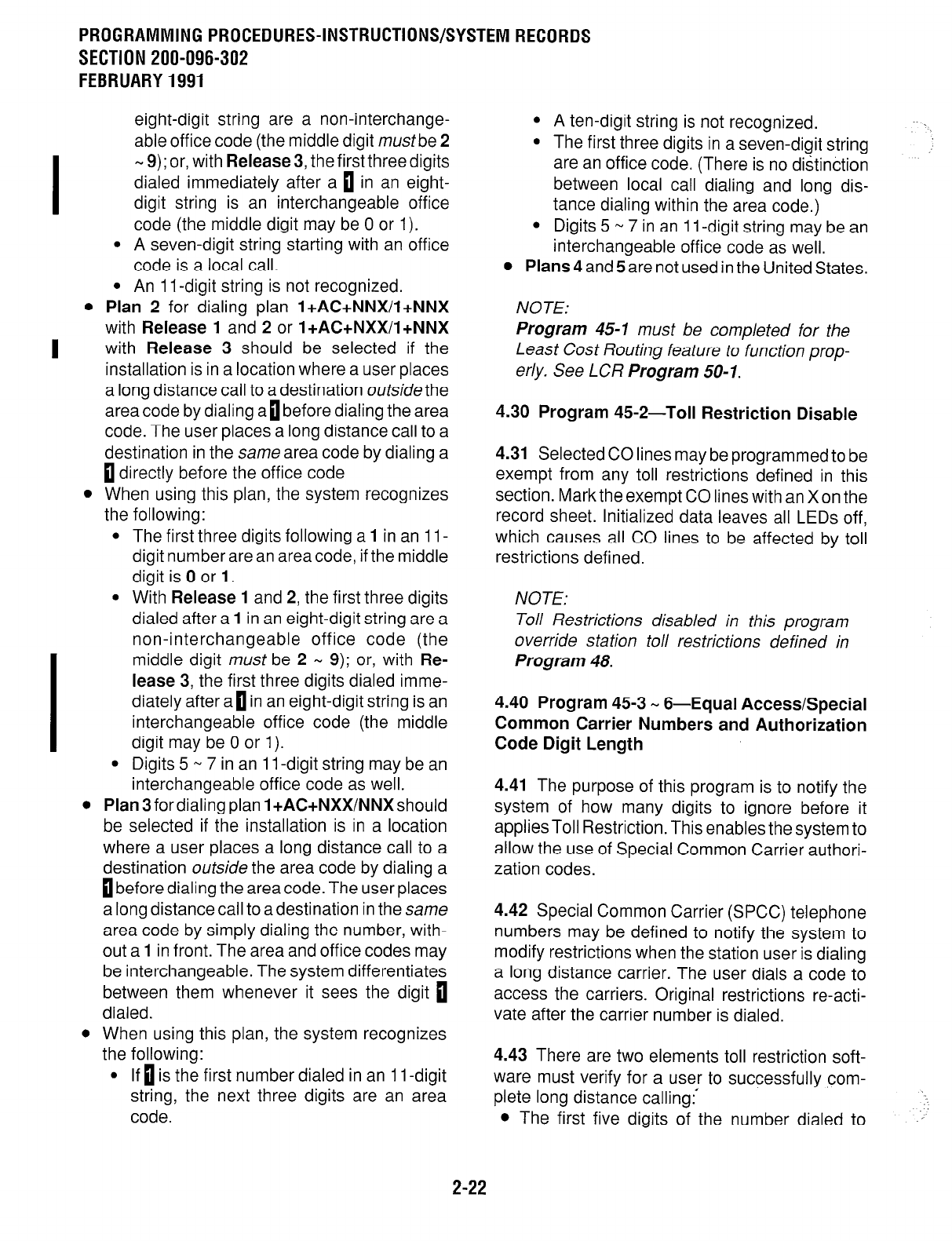 PROGRAMMING PROCEDURES-INSTRUCTIONS/SYSTEM RECORDS
SECTION 200-096-302
FEBRUARY 1991

eight-digit string are a non-interchangeable office code (the middle digit must be 2 ~ 9); or, with Release 3, the first three digits dialed immediately after a 1 in an eight-digit string is an interchangeable office code (the middle digit may be 0 or 1).

• A seven-digit string starting with an office code is a local call.
• An 11-digit string is not recognized.

• Plan 2 for dialing plan 1+AC+NNX/1+NNX with Release 1 and 2 or 1+AC+NXX/1+NNX with Release 3 should be selected if the installation is in a location where a user places a long distance call to a destination outside the area code by dialing a 1 before dialing the area code. The user places a long distance call to a destination in the same area code by dialing a 1 directly before the office code
• When using this plan, the system recognizes the following:
• The first three digits following a 1 in an 11-digit number are an area code, if the middle digit is 0 or 1.
• With Release 1 and 2, the first three digits dialed after a 1 in an eight-digit string are a non-interchangeable office code (the middle digit must be 2 ~ 9); or, with Release 3, the first three digits dialed immediately after a 1 in an eight-digit string is an interchangeable office code (the middle digit may be 0 or 1).
• Digits 5 ~ 7 in an 11-digit string may be an interchangeable office code as well.
• Plan 3 for dialing plan 1+AC+NXX/NNX should be selected if the installation is in a location where a user places a long distance call to a destination outside the area code by dialing a 1 before dialing the area code. The user places a long distance call to a destination in the same area code by simply dialing the number, without a 1 in front. The area and office codes may be interchangeable. The system differentiates between them whenever it sees the digit 1 dialed.
• When using this plan, the system recognizes the following:
• If 1 is the first number dialed in an 11-digit string, the next three digits are an area code.
• A ten-digit string is not recognized.
• The first three digits in a seven-digit string are an office code. (There is no distinction between local call dialing and long distance dialing within the area code.)
• Digits 5 ~ 7 in an 11-digit string may be an interchangeable office code as well.
• Plans 4 and 5 are not used in the United States.

NOTE:
Program 45-1 must be completed for the Least Cost Routing feature to function properly. See LCR Program 50-1.

4.30 Program 45-2—Toll Restriction Disable

4.31 Selected CO lines may be programmed to be exempt from any toll restrictions defined in this section. Mark the exempt CO lines with an X on the record sheet. Initialized data leaves all LEDs off, which causes all CO lines to be affected by toll restrictions defined.

NOTE:
Toll Restrictions disabled in this program override station toll restrictions defined in Program 48.

4.40 Program 45-3 ~ 6—Equal Access/Special Common Carrier Numbers and Authorization Code Digit Length

4.41 The purpose of this program is to notify the system of how many digits to ignore before it applies Toll Restriction. This enables the system to allow the use of Special Common Carrier authorization codes.

4.42 Special Common Carrier (SPCC) telephone numbers may be defined to notify the system to modify restrictions when the station user is dialing a long distance carrier. The user dials a code to access the carriers. Original restrictions re-activate after the carrier number is dialed.

4.43 There are two elements toll restriction software must verify for a user to successfully complete long distance calling:
• The first five digits of the number dialed to

2-22